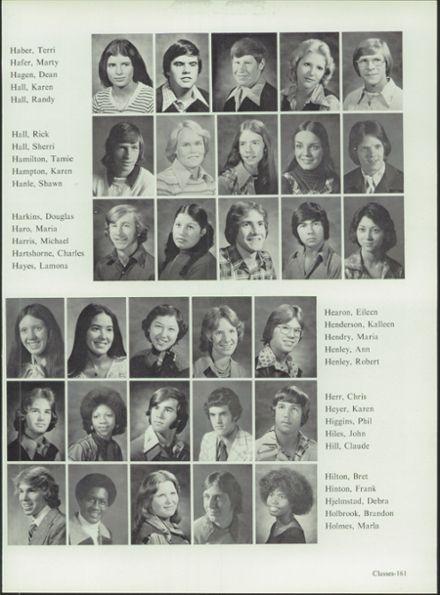 Haber, Terri
Hafer, Marty
Hagen, Dean
Hall, Karen
Hall, Randy

Hall, Rick
Hall, Sherri
Hamilton, Tamie
Hampton, Karen
Hanle, Shawn

Harkins, Douglas
Haro, Maria
Harris, Michael
Hartshorne, Charles
Hayes, Lamona

Hearon, Eileen
Henderson, Kalleen
Hendry, Maria
Henley, Ann
Henley, Robert

Herr, Chris
Heyer, Karen
Higgins, Phil
Hiles, John
Hill, Claude

Hilton, Bret
Hinton, Frank
Hjelmstad, Debra
Holbrook, Brandon
Holmes, Marla

Classes-161